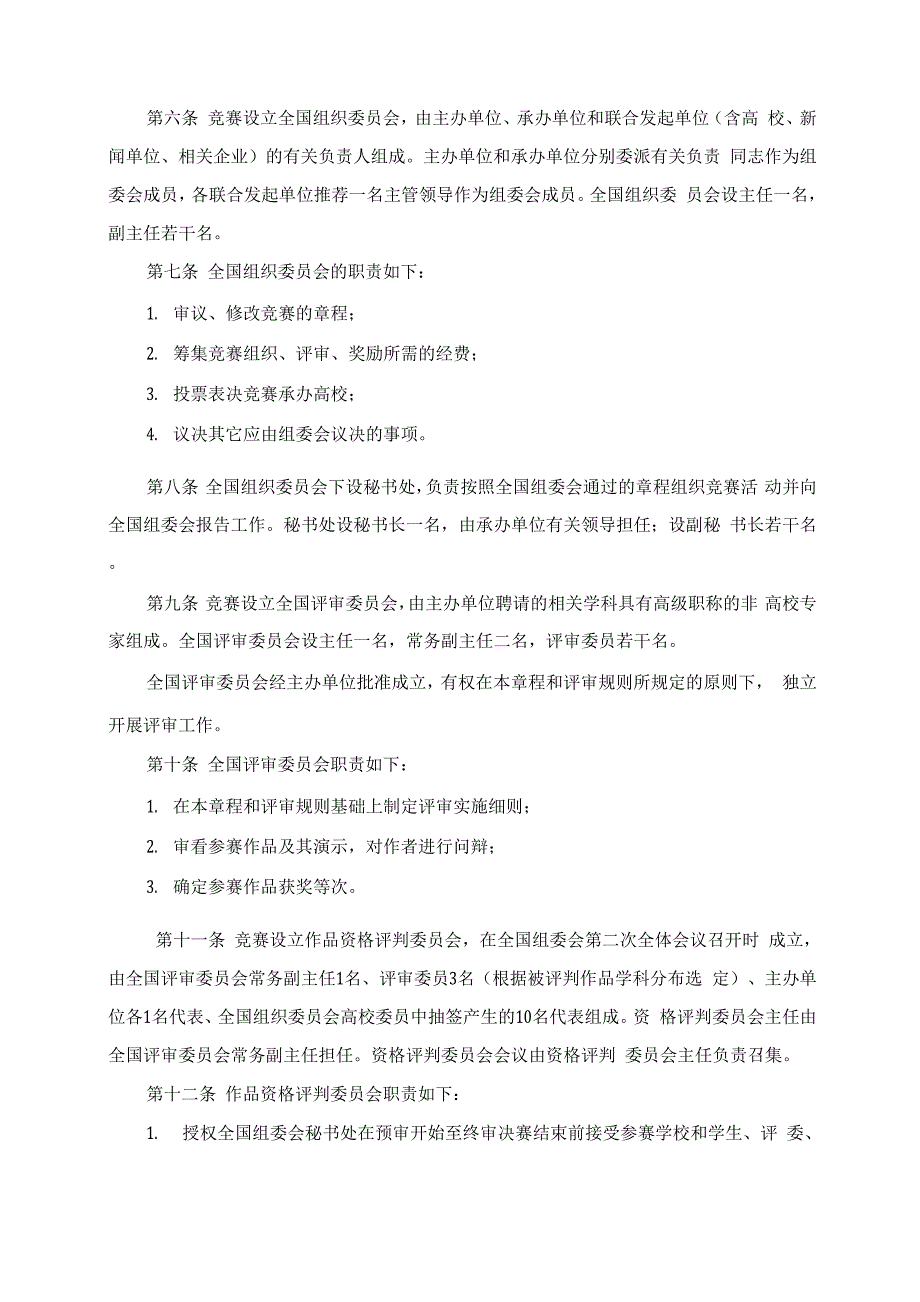 第六条 竞赛设立全国组织委员会，由主办单位、承办单位和联合发起单位（含高 校、新闻单位、相关企业）的有关负责人组成。主办单位和承办单位分别委派有关负责 同志作为组委会成员，各联合发起单位推荐一名主管领导作为组委会成员。全国组织委 员会设主任一名，副主任若干名。

第七条 全国组织委员会的职责如下：

1. 审议、修改竞赛的章程；

2. 筹集竞赛组织、评审、奖励所需的经费；

3. 投票表决竞赛承办高校；

4. 议决其它应由组委会议决的事项。

第八条 全国组织委员会下设秘书处，负责按照全国组委会通过的章程组织竞赛活 动并向全国组委会报告工作。秘书处设秘书长一名，由承办单位有关领导担任；设副秘 书长若干名。

第九条 竞赛设立全国评审委员会，由主办单位聘请的相关学科具有高级职称的非 高校专家组成。全国评审委员会设主任一名，常务副主任二名，评审委员若干名。

全国评审委员会经主办单位批准成立，有权在本章程和评审规则所规定的原则下， 独立开展评审工作。

第十条 全国评审委员会职责如下：

1. 在本章程和评审规则基础上制定评审实施细则；

2. 审看参赛作品及其演示，对作者进行问辩；

3. 确定参赛作品获奖等次。

第十一条 竞赛设立作品资格评判委员会，在全国组委会第二次全体会议召开时 成立，由全国评审委员会常务副主任1名、评审委员3名（根据被评判作品学科分布选 定）、主办单位各1名代表、全国组织委员会高校委员中抽签产生的10名代表组成。资 格评判委员会主任由全国评审委员会常务副主任担任。资格评判委员会会议由资格评判 委员会主任负责召集。

第十二条 作品资格评判委员会职责如下：

1. 授权全国组委会秘书处在预审开始至终审决赛结束前接受参赛学校和学生、评 委、